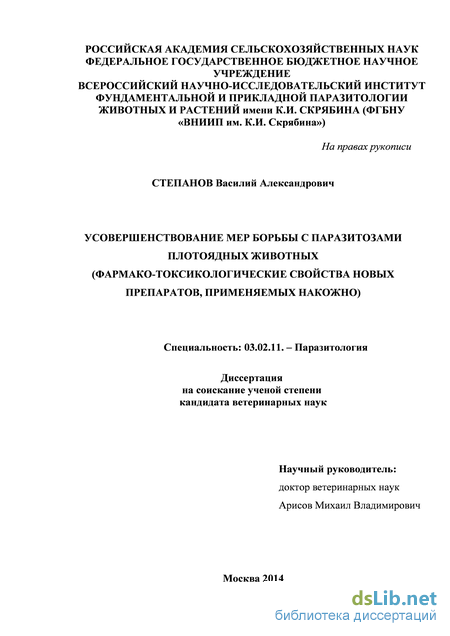 РОССИЙСКАЯ АКАДЕМИЯ СЕЛЬСКОХОЗЯЙСТВЕННЫХ НАУК
ФЕДЕРАЛЬНОЕ ГОСУДАРСТВЕННОЕ БЮДЖЕТНОЕ НАУЧНОЕ УЧРЕЖДЕНИЕ
ВСЕРОССИЙСКИЙ НАУЧНО-ИССЛЕДОВАТЕЛЬСКИЙ ИНСТИТУТ ФУНДАМЕНТАЛЬНОЙ И ПРИКЛАДНОЙ ПАРАЗИТОЛОГИИ ЖИВОТНЫХ И РАСТЕНИЙ имени К.И. СКРЯБИНА (ФГБНУ «ВНИИП им. К.И. Скрябина»)

На правах рукописи

СТЕПАНОВ Василий Александрович

УСОВЕРШЕНСТВОВАНИЕ МЕР БОРЬБЫ С ПАРАЗИТОЗАМИ ПЛОТОЯДНЫХ ЖИВОТНЫХ
(ФАРМАКО-ТОКСИКОЛОГИЧЕСКИЕ СВОЙСТВА НОВЫХ ПРЕПАРАТОВ, ПРИМЕНЯЕМЫХ НАКОЖНО)

Специальность: 03.02.11. – Паразитология

Диссертация
на соискание ученой степени
кандидата ветеринарных наук

Научный руководитель:
доктор ветеринарных наук
Арисов Михаил Владимирович

Москва 2014

dsLib.net
библиотека диссертаций